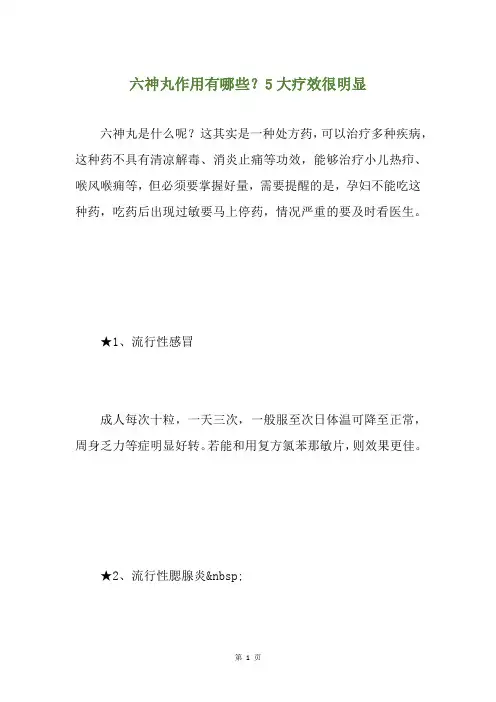 六神丸作用有哪些？5大疗效很明显

六神丸是什么呢？这其实是一种处方药，可以治疗多种疾病，这种药不具有清凉解毒、消炎止痛等功效，能够治疗小儿热疖、喉风喉痈等，但必须要掌握好量，需要提醒的是，孕妇不能吃这种药，吃药后出现过敏要马上停药，情况严重的要及时看医生。

★1、流行性感冒

成人每次十粒，一天三次，一般服至次日体温可降至正常，周身乏力等症明显好转。若能和用复方氯苯那敏片，则效果更佳。

★2、流行性腮腺炎&nbsp;

第 1 页